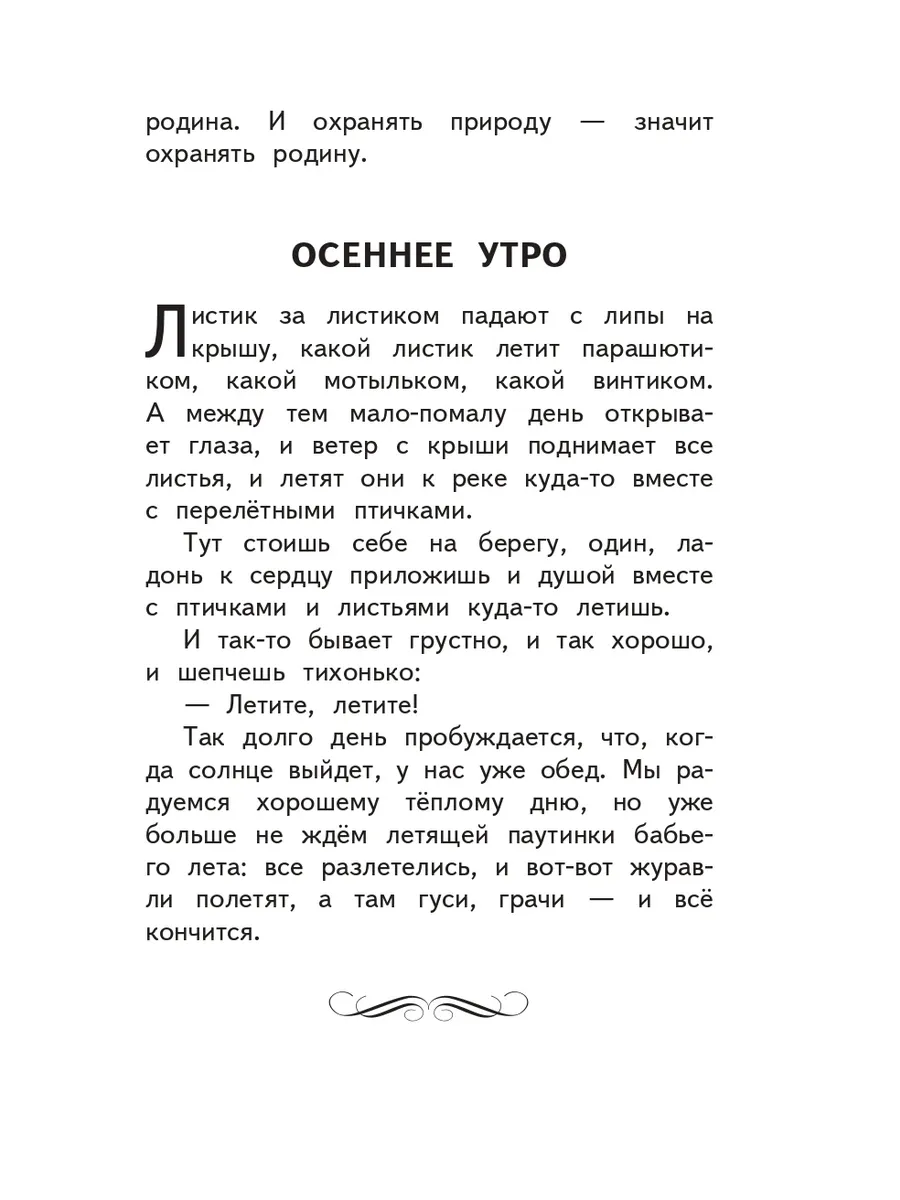 родина. И охранять природу — значит охранять родину.

ОСЕННЕЕ УТРО

Листик за листиком падают с липы на крышу, какой листик летит парашютиком, какой мотыльком, какой винтиком. А между тем мало-помалу день открывает глаза, и ветер с крыши поднимает все листья, и летят они к реке куда-то вместе с перелётными птичками.

Тут стоишь себе на берегу, один, ладонь к сердцу приложишь и душой вместе с птичками и листьями куда-то летишь.

И так-то бывает грустно, и так хорошо, и шепчешь тихонько:

— Летите, летите!

Так долго день пробуждается, что, когда солнце выйдет, у нас уже обед. Мы радуемся хорошему тёплому дню, но уже больше не ждём летящей паутинки бабьего лета: все разлетелись, и вот-вот журавли полетят, а там гуси, грачи — и всё кончится.